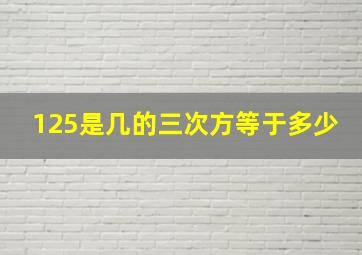 125是几的三次方等于多少